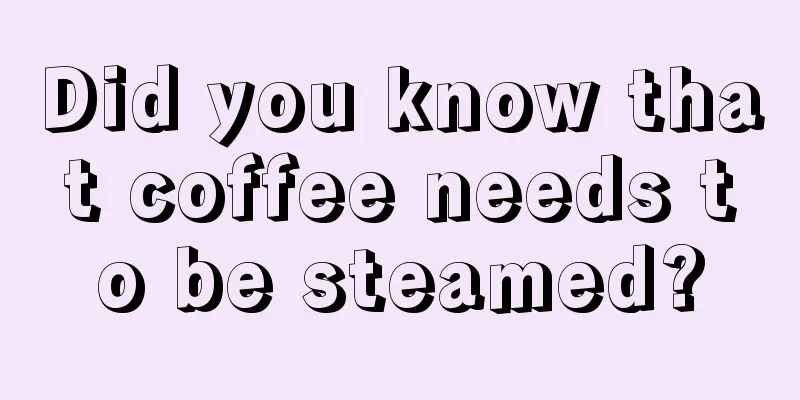 Did you know that coffee needs to be steamed?